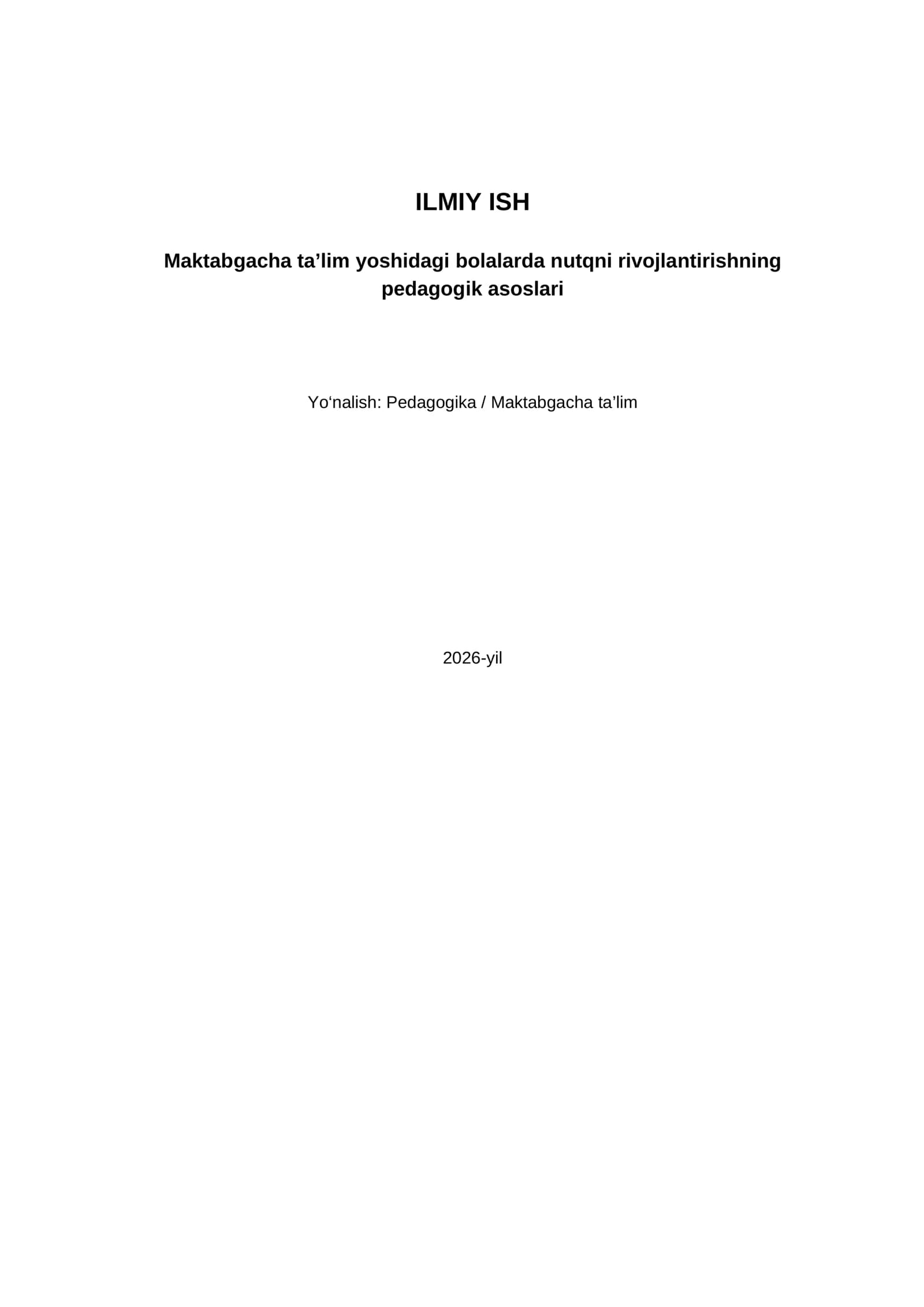 ILMIY ISH

Maktabgacha ta’lim yoshidagi bolalarda nutqni rivojlantirishning pedagogik asoslari

Yo‘nalish: Pedagogika / Maktabgacha ta’lim

2026-yil